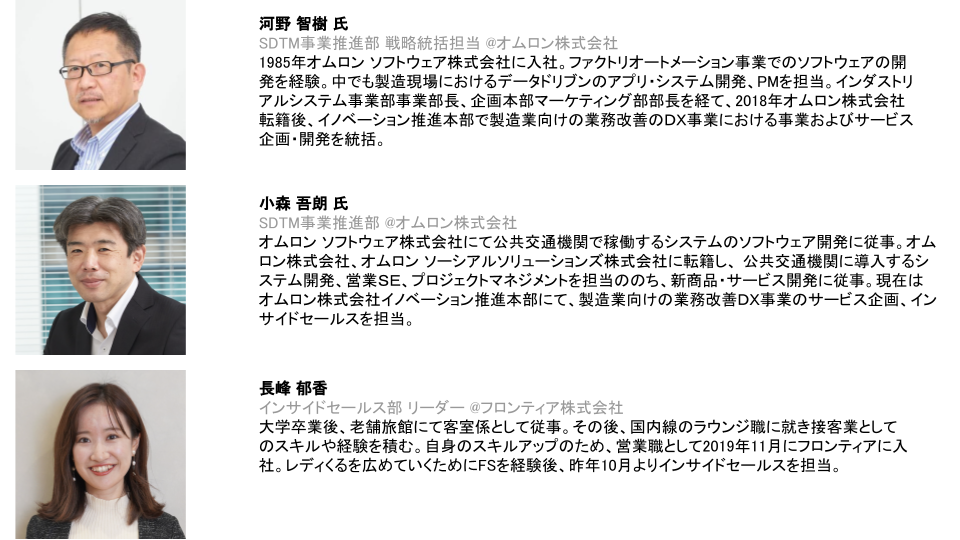 河野 智樹 氏
SDTM事業推進部 戦略統括担当 @オムロン株式会社
1985年オムロン ソフトウェア株式会社に入社。ファクトリオートメーション事業でのソフトウェアの開発を経験。中でも製造現場におけるデータドリブンのアプリ・システム開発、PMを担当。インダストリアルシステム事業部事業部長、企画本部マーケティング部部長を経て、2018年オムロン株式会社転籍後、イノベーション推進本部で製造業向けの業務改善のDX事業における事業およびサービス企画・開発を統括。

小森 吾朗 氏
SDTM事業推進部 @オムロン株式会社
オムロン ソフトウェア株式会社にて公共交通機関で稼働するシステムのソフトウェア開発に従事。オムロン株式会社、オムロン ソーシアルソリューションズ株式会社に転籍し、公共交通機関に導入するシステム開発、営業SE、プロジェクトマネジメントを担当ののち、新商品・サービス開発に従事。現在はオムロン株式会社イノベーション推進本部にて、製造業向けの業務改善DX事業のサービス企画、インサイドセールスを担当。

長峰 郁香
インサイドセールス部 リーダー @フロンティア株式会社
大学卒業後、老舗旅館にて客室係として従事。その後、国内線のラウンジ職に就き接客業としてのスキルや経験を積む。自身のスキルアップのため、営業職として2019年11月にフロンティアに入社。レディくるを広めていくためにFSを経験後、昨年10月よりインサイドセールスを担当。